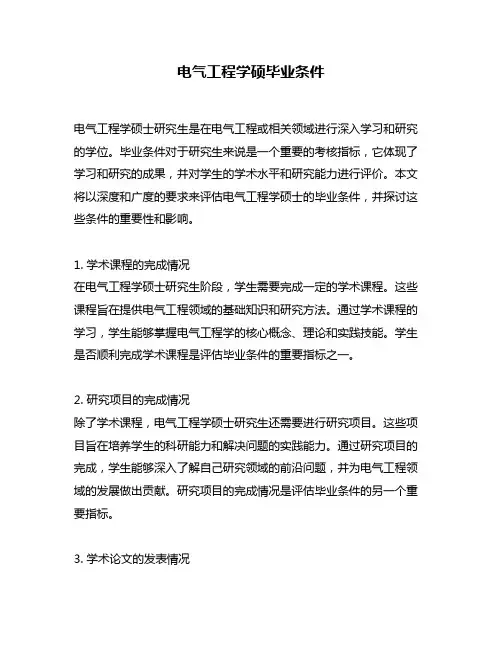 电气工程学硕毕业条件

电气工程学硕士研究生是在电气工程或相关领域进行深入学习和研究的学位。毕业条件对于研究生来说是一个重要的考核指标，它体现了学习和研究的成果，并对学生的学术水平和研究能力进行评价。本文将以深度和广度的要求来评估电气工程学硕士的毕业条件，并探讨这些条件的重要性和影响。

1. 学术课程的完成情况
在电气工程学硕士研究生阶段，学生需要完成一定的学术课程。这些课程旨在提供电气工程领域的基础知识和研究方法。通过学术课程的学习，学生能够掌握电气工程学的核心概念、理论和实践技能。学生是否顺利完成学术课程是评估毕业条件的重要指标之一。

2. 研究项目的完成情况
除了学术课程，电气工程学硕士研究生还需要进行研究项目。这些项目旨在培养学生的科研能力和解决问题的实践能力。通过研究项目的完成，学生能够深入了解自己研究领域的前沿问题，并为电气工程领域的发展做出贡献。研究项目的完成情况是评估毕业条件的另一个重要指标。

3. 学术论文的发表情况